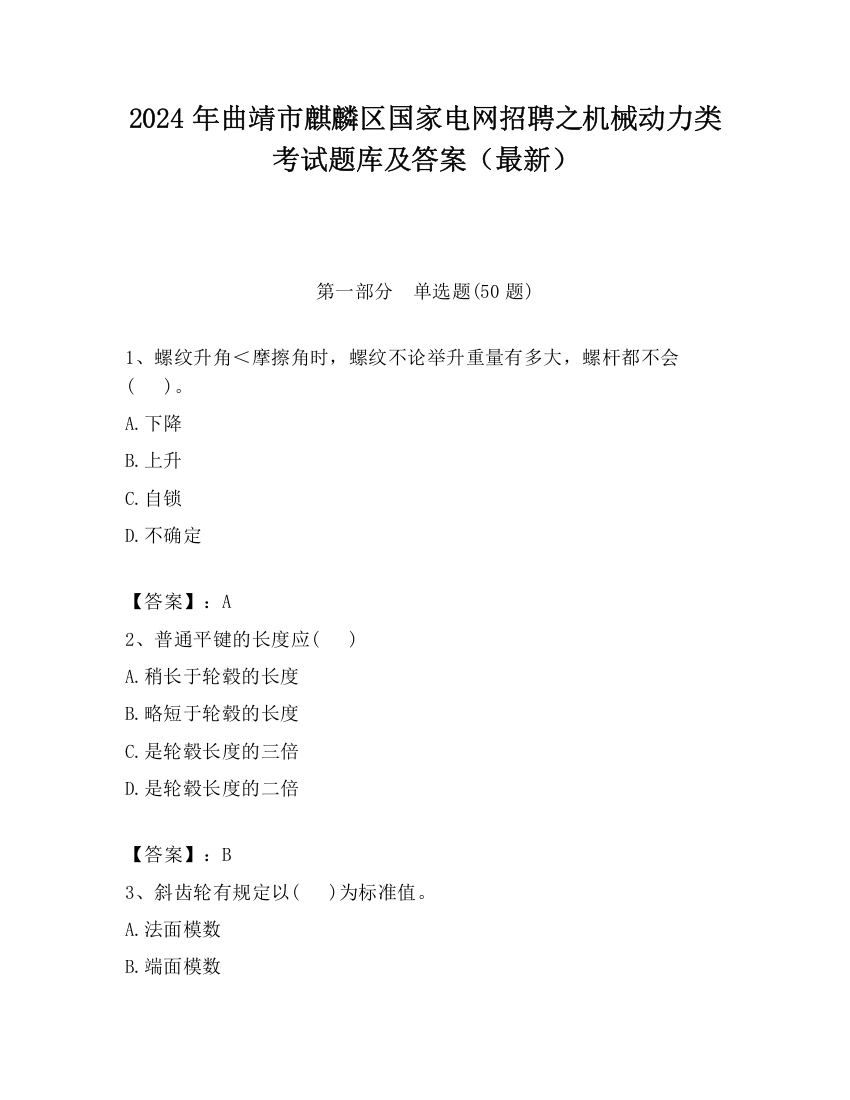 2024 年曲靖市麒麟区国家电网招聘之机械动力类考试题库及答案（最新）

第一部分　单选题(50 题)

1、螺纹升角＜摩擦角时，螺纹不论举升重量有多大，螺杆都不会(　　)。

A.下降

B.上升

C.自锁

D.不确定

【答案】：A

2、普通平键的长度应(　　)

A.稍长于轮毂的长度

B.略短于轮毂的长度

C.是轮毂长度的三倍

D.是轮毂长度的二倍

【答案】：B

3、斜齿轮有规定以(　　)为标准值。

A.法面模数

B.端面模数